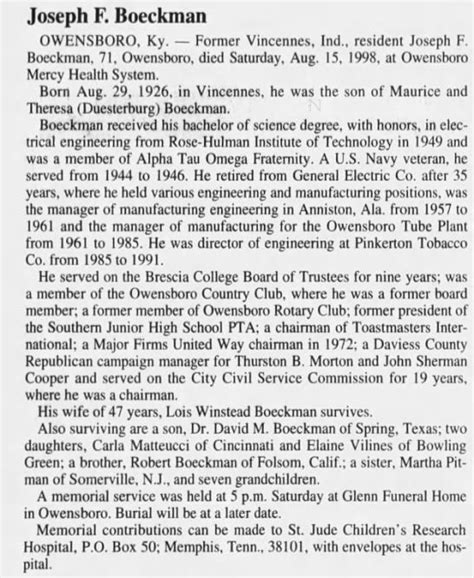 Joseph F. Boeckman

OWENSBORO, Ky. — Former Vincennes, Ind., resident Joseph F. Boeckman, 71, Owensboro, died Saturday, Aug. 15, 1998, at Owensboro Mercy Health System.

Born Aug. 29, 1926, in Vincennes, he was the son of Maurice and Theresa (Duesterburg) Boeckman.

Boeckman received his bachelor of science degree, with honors, in electrical engineering from Rose-Hulman Institute of Technology in 1949 and was a member of Alpha Tau Omega Fraternity. A U.S. Navy veteran, he served from 1944 to 1946. He retired from General Electric Co. after 35 years, where he held various engineering and manufacturing positions, was the manager of manufacturing engineering in Anniston, Ala. from 1957 to 1961 and the manager of manufacturing for the Owensboro Tube Plant from 1961 to 1985. He was director of engineering at Pinkerton Tobacco Co. from 1985 to 1991.

He served on the Brescia College Board of Trustees for nine years; was a member of the Owensboro Country Club, where he was a former board member; a former member of Owensboro Rotary Club; former president of the Southern Junior High School PTA; a chairman of Toastmasters International; a Major Firms United Way chairman in 1972; a Daviess County Republican campaign manager for Thurston B. Morton and John Sherman Cooper and served on the City Civil Service Commission for 19 years, where he was a chairman.

His wife of 47 years, Lois Winstead Boeckman survives.

Also surviving are a son, Dr. David M. Boeckman of Spring, Texas; two daughters, Carla Matteucci of Cincinnati and Elaine Vilines of Bowling Green; a brother, Robert Boeckman of Folsom, Calif.; a sister, Martha Pitman of Somerville, N.J., and seven grandchildren.

A memorial service was held at 5 p.m. Saturday at Glenn Funeral Home in Owensboro. Burial will be at a later date.

Memorial contributions can be made to St. Jude Children's Research Hospital, P.O. Box 50; Memphis, Tenn., 38101, with envelopes at the hospital.